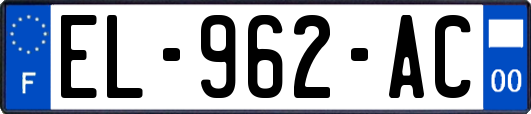 F
EL-962-AC
00